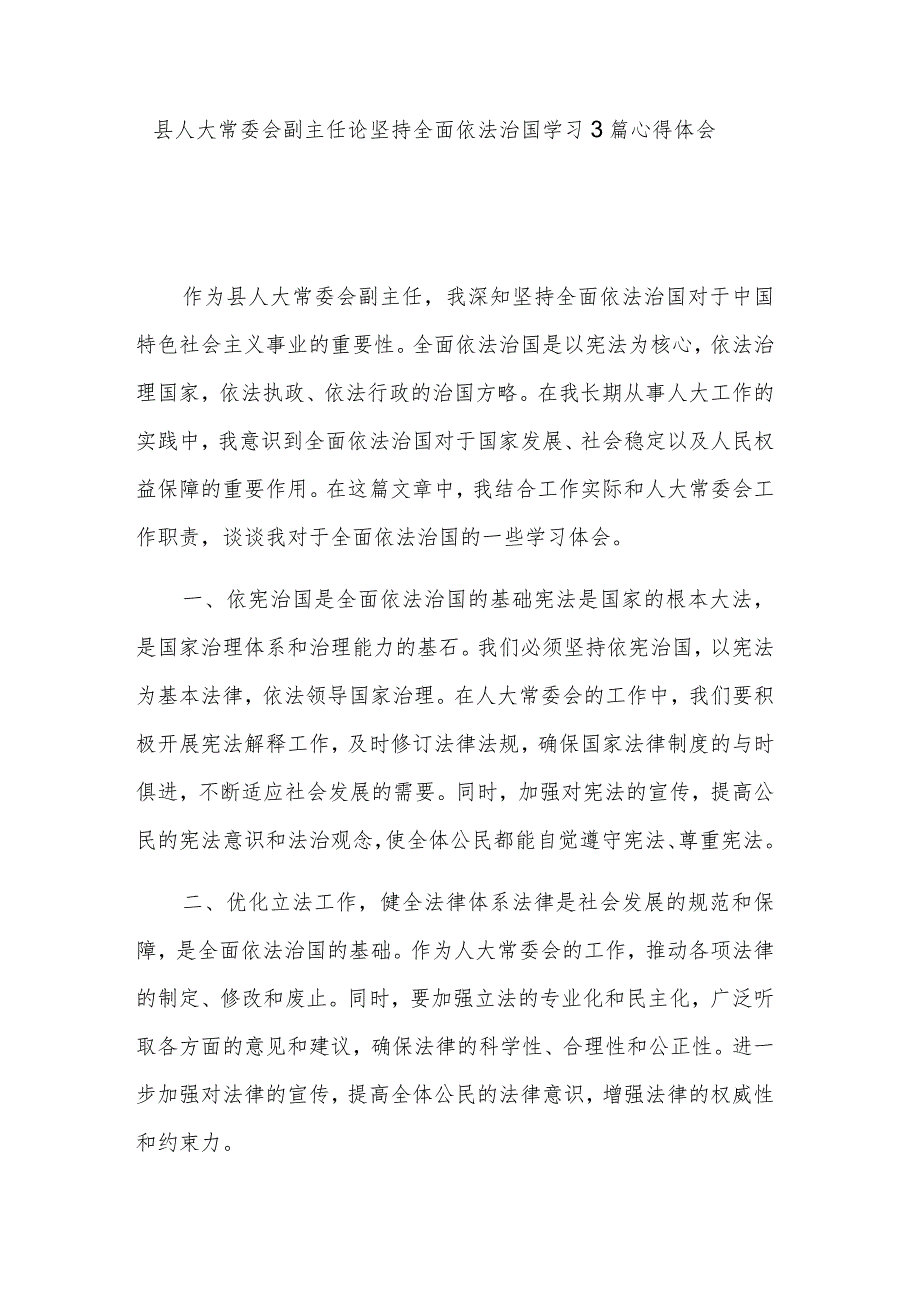 县人大常委会副主任论坚持全面依法治国学习3篇心得体会

作为县人大常委会副主任，我深知坚持全面依法治国对于中国特色社会主义事业的重要性。全面依法治国是以宪法为核心，依法治理国家，依法执政、依法行政的治国方略。在我长期从事人大工作的实践中，我意识到全面依法治国对于国家发展、社会稳定以及人民权益保障的重要作用。在这篇文章中，我结合工作实际和人大常委会工作职责，谈谈我对于全面依法治国的一些学习体会。

一、依宪治国是全面依法治国的基础宪法是国家的根本大法，是国家治理体系和治理能力的基石。我们必须坚持依宪治国，以宪法为基本法律，依法领导国家治理。在人大常委会的工作中，我们要积极开展宪法解释工作，及时修订法律法规，确保国家法律制度的与时俱进，不断适应社会发展的需要。同时，加强对宪法的宣传，提高公民的宪法意识和法治观念，使全体公民都能自觉遵守宪法、尊重宪法。

二、优化立法工作，健全法律体系法律是社会发展的规范和保障，是全面依法治国的基础。作为人大常委会的工作，推动各项法律的制定、修改和废止。同时，要加强立法的专业化和民主化，广泛听取各方面的意见和建议，确保法律的科学性、合理性和公正性。进一步加强对法律的宣传，提高全体公民的法律意识，增强法律的权威性和约束力。